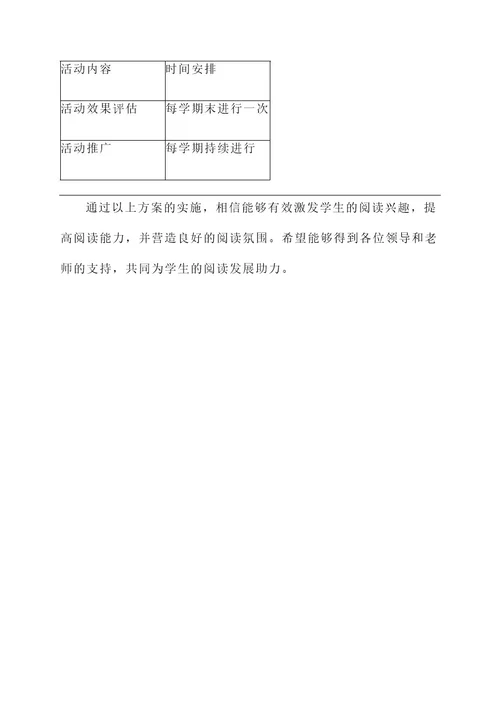 | 活动内容 | 时间安排 |
|---|---|
| 活动效果评估 | 每学期末进行一次 |
| 活动推广 | 每学期持续进行 |

通过以上方案的实施，相信能够有效激发学生的阅读兴趣，提高阅读能力，并营造良好的阅读氛围。希望能够得到各位领导和老师的支持，共同为学生的阅读发展助力。